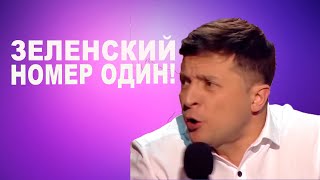 ЗЕЛЕНСКИЙ
НОМЕР ОДИН!